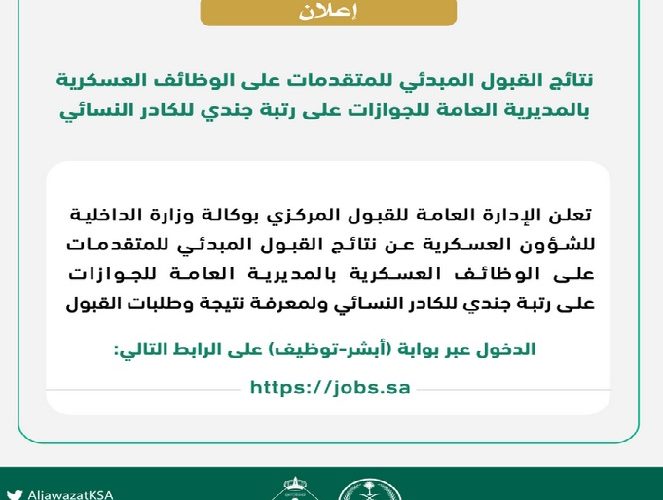 إعلان

نتائج القبول المبدئي للمتقدمات على الوظائف العسكرية بالمديرية العامة للجوازات على رتبة جندي للكادر النسائي

تعلن الإدارة العامة للقبول المركزي بوكالة وزارة الداخلية للشؤون العسكرية عن نتائج القبول المبدئي للمتقدمات على الوظائف العسكرية بالمديرية العامة للجوازات على رتبة جندي للكادر النسائي ولمعرفة نتيجة وطلبات القبول

الدخول عبر بوابة (أبشر-توظيف) على الرابط التالي:

https://jobs.sa

AljawazatKSA